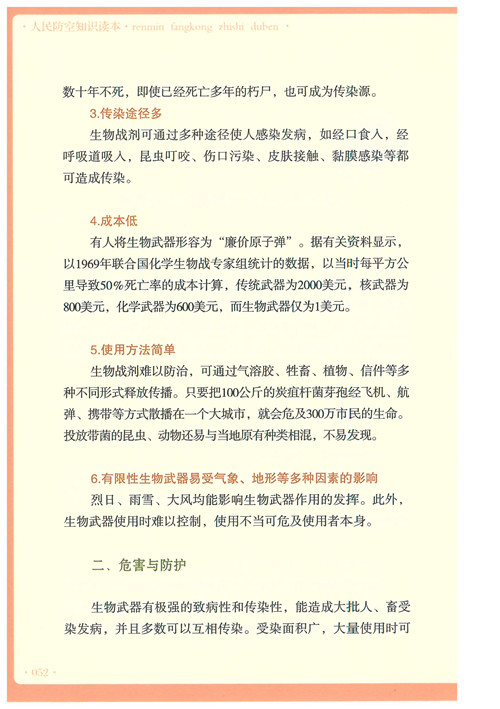 · 人民防空知识读本 · renmin fangkong zhishi duben ·

数十年不死，即使已经死亡多年的朽尸，也可成为传染源。

3.传染途径多

生物战剂可通过多种途径使人感染发病，如经口食入，经呼吸道吸入，昆虫叮咬、伤口污染、皮肤接触、黏膜感染等都可造成传染。

4.成本低

有人将生物武器形容为“廉价原子弹”。据有关资料显示，以1969年联合国化学生物战专家组统计的数据，以当时每平方公里导致50%死亡率的成本计算，传统武器为2000美元，核武器为800美元，化学武器为600美元，而生物武器仅为1美元。

5.使用方法简单

生物战剂难以防治，可通过气溶胶、牲畜、植物、信件等多种不同形式释放传播。只要把100公斤的炭疽杆菌芽孢经飞机、航弹、携带等方式散播在一个大城市，就会危及300万市民的生命。投放带菌的昆虫、动物还易与当地原有种类相混，不易发现。

6.有限性生物武器易受气象、地形等多种因素的影响

烈日、雨雪、大风均能影响生物武器作用的发挥。此外，生物武器使用时难以控制，使用不当可危及使用者本身。

二、危害与防护

生物武器有极强的致病性和传染性，能造成大批人、畜受染发病，并且多数可以互相传染。受染面积广，大量使用时可

· 052 ·